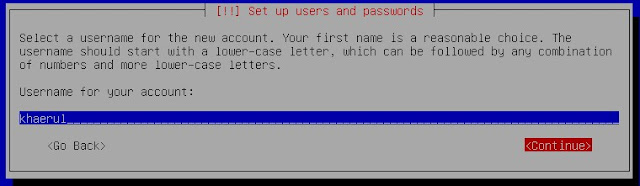 [!!] Set up users and passwords

Select a username for the new account. Your first name is a reasonable choice. The username should start with a lower-case letter, which can be followed by any combination of numbers and more lower-case letters.

Username for your account:

khaerul

<Go Back>

<Continue>